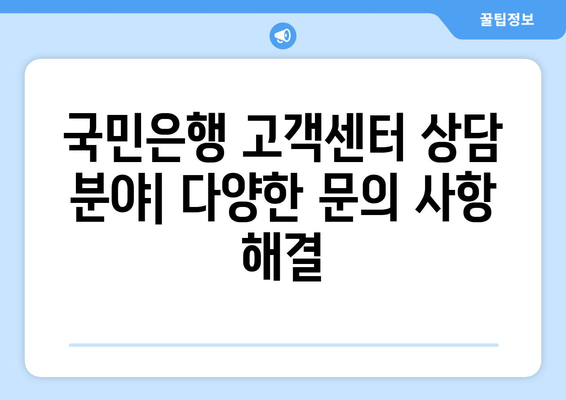 꿀팁정보

국민은행 고객센터 상담 분야| 다양한 문의 사항 해결